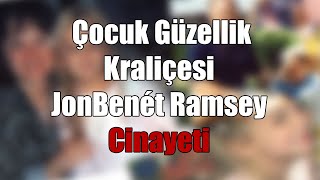 Çocuk Güzellik Kraliçesi JonBenét Ramsey Cinayeti